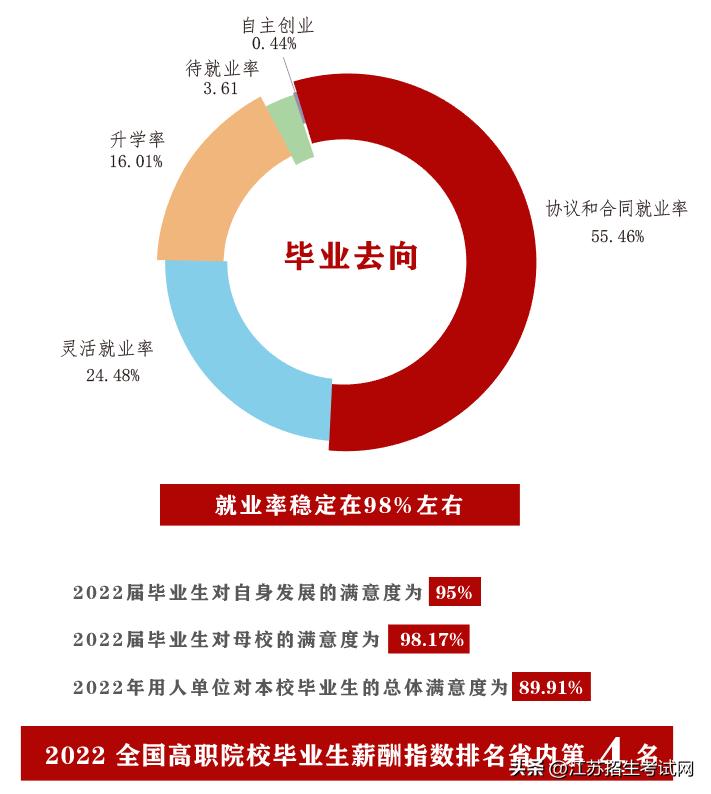 自主创业
0.44%

待就业率
3.61

升学率
16.01%

协议和合同就业率
55.46%

毕业去向

灵活就业率
24.48%

就业率稳定在98%左右

2022届毕业生对自身发展的满意度为 95%

2022届毕业生对母校的满意度为 98.17%

2022年用人单位对本校毕业生的总体满意度为 89.91%

2022 全国高职院校毕业生薪酬指数排名省内第 4 名

头条 @江苏招生考试网